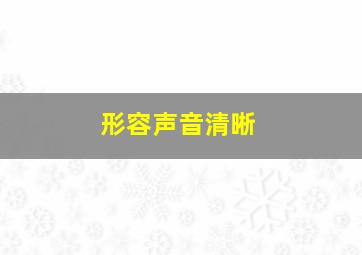 形容声音清晰